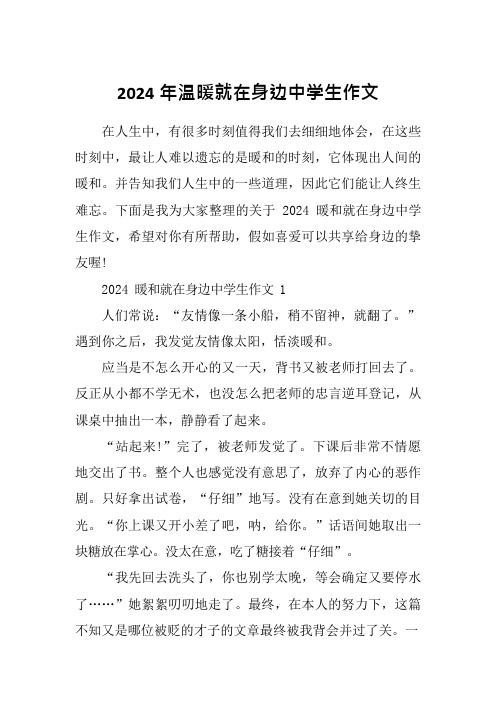 2024 年温暖就在身边中学生作文

在人生中，有很多时刻值得我们去细细地体会，在这些时刻中，最让人难以遗忘的是暖和的时刻，它体现出人间的暖和。并告知我们人生中的一些道理，因此它们能让人终生难忘。下面是我为大家整理的关于 2024 暖和就在身边中学生作文，希望对你有所帮助，假如喜爱可以共享给身边的挚友喔!

2024 暖和就在身边中学生作文 1

人们常说：“友情像一条小船，稍不留神，就翻了。”遇到你之后，我发觉友情像太阳，恬淡暖和。

应当是不怎么开心的又一天，背书又被老师打回去了。反正从小都不学无术，也没怎么把老师的忠言逆耳登记，从课桌中抽出一本，静静看了起来。

“站起来!”完了，被老师发觉了。下课后非常不情愿地交出了书。整个人也感觉没有意思了，放弃了内心的恶作剧。只好拿出试卷，“仔细”地写。没有在意到她关切的目光。“你上课又开小差了吧，呐，给你。”话语间她取出一块糖放在掌心。没太在意，吃了糖接着“仔细”。

“我先回去洗头了，你也别学太晚，等会确定又要停水了……”她絮絮叨叨地走了。最终，在本人的努力下，这篇不知又是哪位被贬的才子的文章最终被我背会并过了关。一